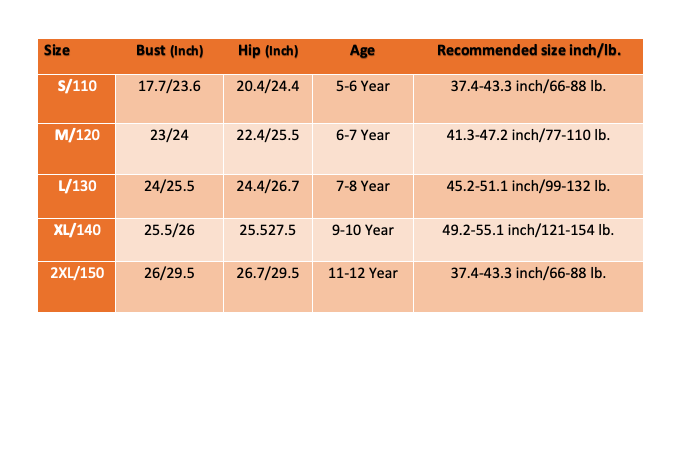 | Size | Bust (Inch) | Hip (Inch) | Age | Recommended size inch/lb. |
|---|---|---|---|---|
| S/110 | 17.7/23.6 | 20.4/24.4 | 5-6 Year | 37.4-43.3 inch/66-88 lb. |
| M/120 | 23/24 | 22.4/25.5 | 6-7 Year | 41.3-47.2 inch/77-110 lb. |
| L/130 | 24/25.5 | 24.4/26.7 | 7-8 Year | 45.2-51.1 inch/99-132 lb. |
| XL/140 | 25.5/26 | 25.527.5 | 9-10 Year | 49.2-55.1 inch/121-154 lb. |
| 2XL/150 | 26/29.5 | 26.7/29.5 | 11-12 Year | 37.4-43.3 inch/66-88 lb. |